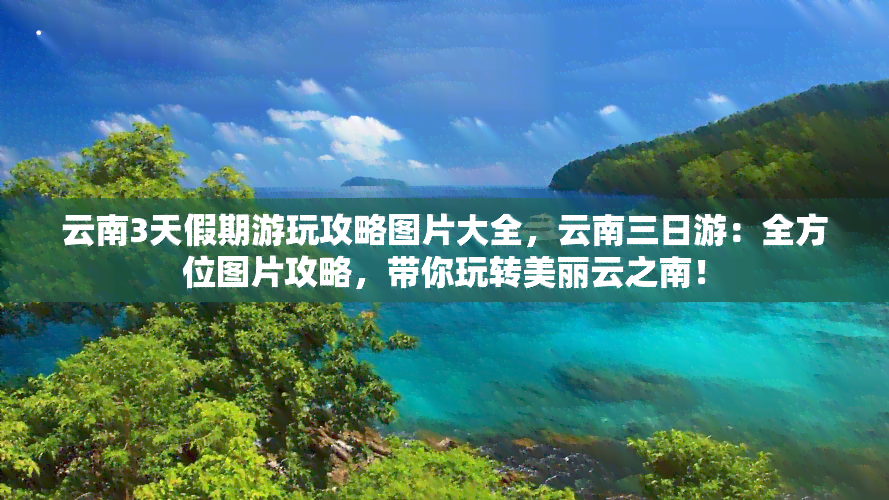 云南3天假期游玩攻略图片大全，云南三日游：全方位图片攻略，带你玩转美丽云之南！